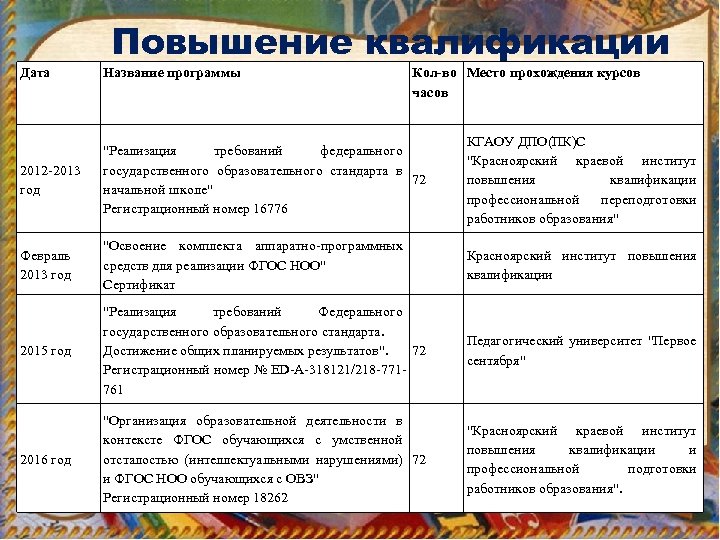 Повышение квалификации

| Дата | Название программы | Кол-во часов | Место прохождения курсов |
|---|---|---|---|
| 2012-2013 год | "Реализация требований федерального государственного образовательного стандарта в начальной школе" Регистрационный номер 16776 | 72 | КГАОУ ДПО(ПК)С "Красноярский краевой институт повышения квалификации профессиональной переподготовки работников образования" |
| Февраль 2013 год | "Освоение комплекта аппаратно-программных средств для реализации ФГОС НОО" Сертификат | | Красноярский институт повышения квалификации |
| 2015 год | "Реализация требований Федерального государственного образовательного стандарта. Достижение общих планируемых результатов". Регистрационный номер № ED-A-318121/218-771-761 | 72 | Педагогический университет "Первое сентября" |
| 2016 год | "Организация образовательной деятельности в контексте ФГОС обучающихся с умственной отсталостью (интеллектуальными нарушениями) и ФГОС НОО обучающихся с ОВЗ" Регистрационный номер 18262 | 72 | "Красноярский краевой институт повышения квалификации и профессиональной подготовки работников образования". |